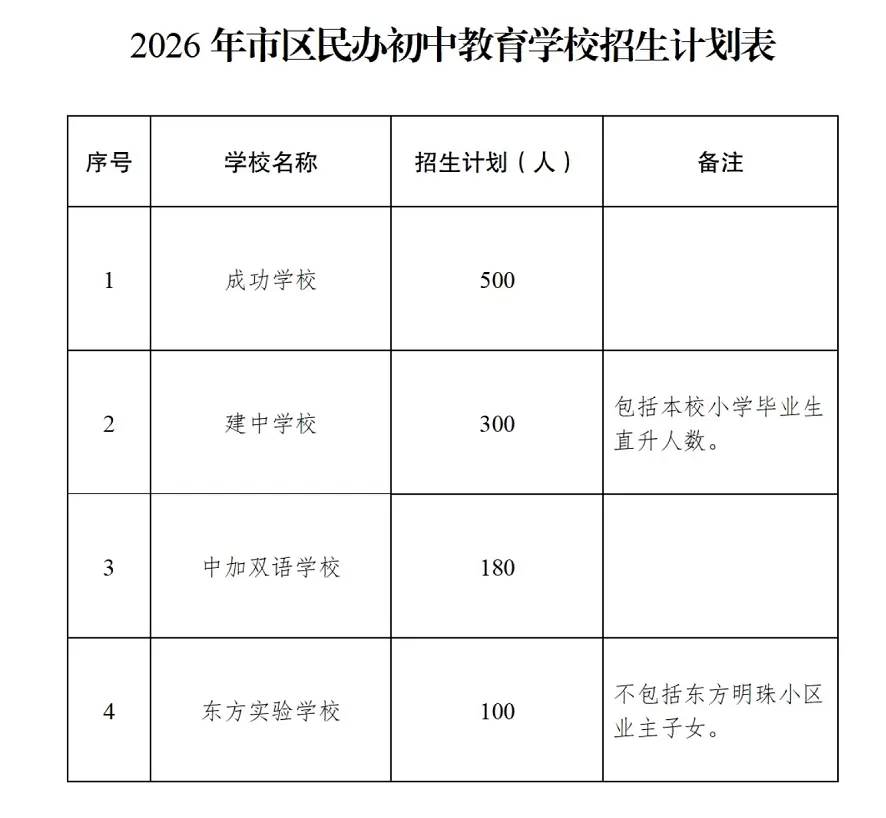 2026 年市区民办初中教育学校招生计划表

| 序号 | 学校名称 | 招生计划（人） | 备注 |
|---|---|---|---|
| 1 | 成功学校 | 500 | |
| 2 | 建中学校 | 300 | 包括本校小学毕业生直升人数。 |
| 3 | 中加双语学校 | 180 | |
| 4 | 东方实验学校 | 100 | 不包括东方明珠小区业主子女。 |